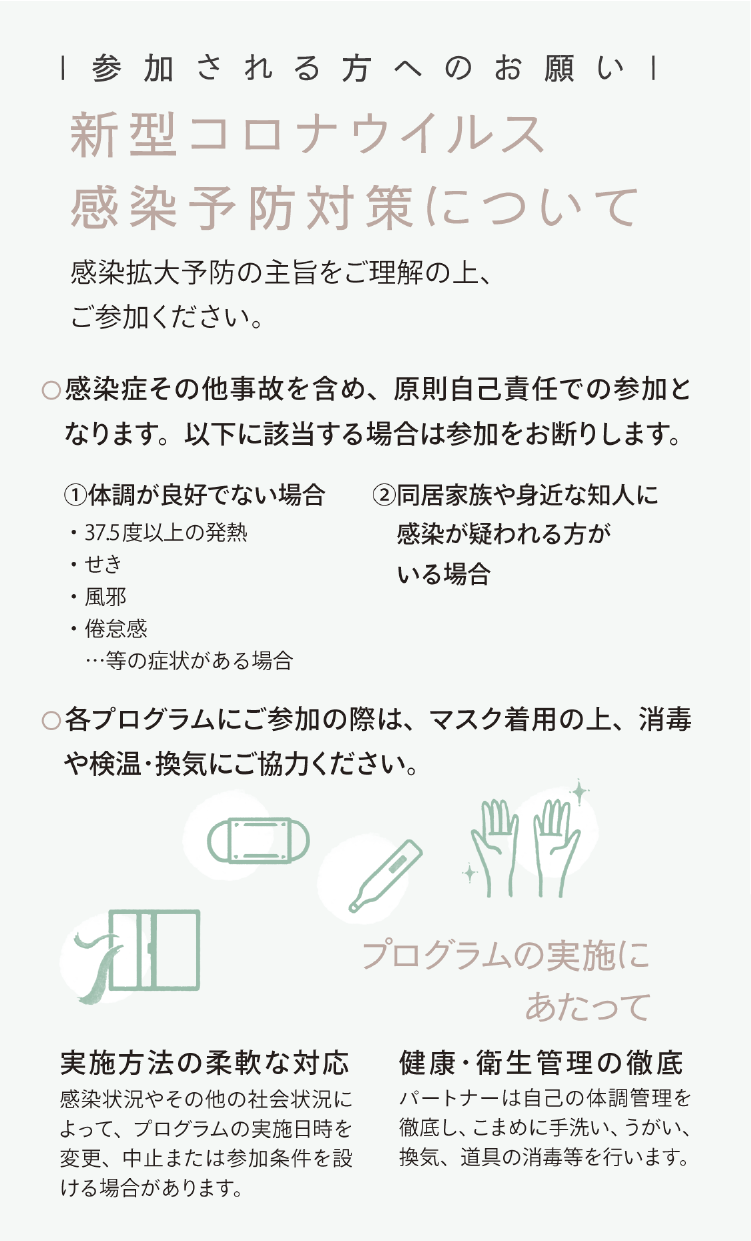 | 参加される方へのお願い |

新型コロナウイルス
感染予防対策について

感染拡大予防の主旨をご理解の上、ご参加ください。

○感染症その他事故を含め、原則自己責任での参加となります。以下に該当する場合は参加をお断りします。

①体調が良好でない場合
・37.5度以上の発熱
・せき
・風邪
・倦怠感
…等の症状がある場合

②同居家族や身近な知人に感染が疑われる方がいる場合

○各プログラムにご参加の際は、マスク着用の上、消毒や検温・換気にご協力ください。

プログラムの実施にあたって

実施方法の柔軟な対応
感染状況やその他の社会状況によって、プログラムの実施日時を変更、中止または参加条件を設ける場合があります。

健康・衛生管理の徹底
パートナーは自己の体調管理を徹底し、こまめに手洗い、うがい、換気、道具の消毒等を行います。